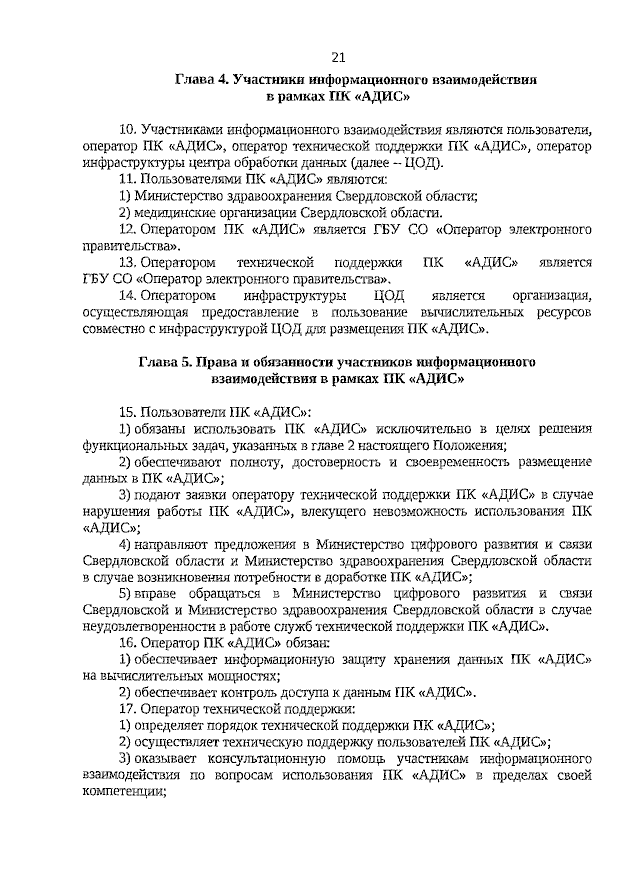 21

Глава 4. Участники информационного взаимодействия в рамках ПК «АДИС»

10. Участниками информационного взаимодействия являются пользователи, оператор ПК «АДИС», оператор технической поддержки ПК «АДИС», оператор инфраструктуры центра обработки данных (далее – ЦОД).

11. Пользователями ПК «АДИС» являются:

1) Министерство здравоохранения Свердловской области;

2) медицинские организации Свердловской области.

12. Оператором ПК «АДИС» является ГБУ СО «Оператор электронного правительства».

13. Оператором технической поддержки ПК «АДИС» является ГБУ СО «Оператор электронного правительства».

14. Оператором инфраструктуры ЦОД является организация, осуществляющая предоставление в пользование вычислительных ресурсов совместно с инфраструктурой ЦОД для размещения ПК «АДИС».

Глава 5. Права и обязанности участников информационного взаимодействия в рамках ПК «АДИС»

15. Пользователи ПК «АДИС»:

1) обязаны использовать ПК «АДИС» исключительно в целях решения функциональных задач, указанных в главе 2 настоящего Положения;

2) обеспечивают полноту, достоверность и своевременность размещение данных в ПК «АДИС»;

3) подают заявки оператору технической поддержки ПК «АДИС» в случае нарушения работы ПК «АДИС», влекущего невозможность использования ПК «АДИС»;

4) направляют предложения в Министерство цифрового развития и связи Свердловской области и Министерство здравоохранения Свердловской области в случае возникновения потребности в доработке ПК «АДИС»;

5) вправе обращаться в Министерство цифрового развития и связи Свердловской и Министерство здравоохранения Свердловской области в случае неудовлетворенности в работе служб технической поддержки ПК «АДИС».

16. Оператор ПК «АДИС» обязан:

1) обеспечивает информационную защиту хранения данных ПК «АДИС» на вычислительных мощностях;

2) обеспечивает контроль доступа к данным ПК «АДИС».

17. Оператор технической поддержки:

1) определяет порядок технической поддержки ПК «АДИС»;

2) осуществляет техническую поддержку пользователей ПК «АДИС»;

3) оказывает консультационную помощь участникам информационного взаимодействия по вопросам использования ПК «АДИС» в пределах своей компетенции;